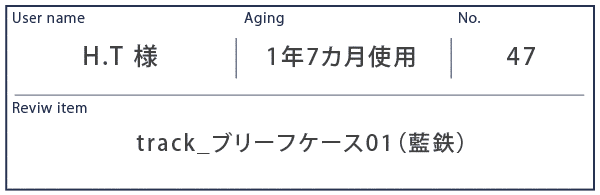 | User name | Aging | No. |
|---|---|---|
| H.T 様 | 1年7カ月使用 | 47 |

Reviw item

track_ブリーフケース01（藍鉄）